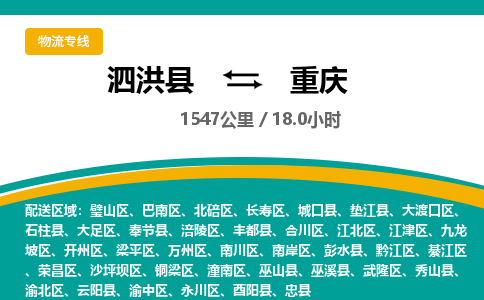 物流专线

泗洪县 重庆

1547公里 / 18.0小时

配送区域：璧山区、巴南区、北碚区、长寿区、城口县、垫江县、大渡口区、石柱县、大足区、奉节县、涪陵区、丰都县、合川区、江北区、江津区、九龙坡区、开州区、梁平区、万州区、南川区、南岸区、彭水县、黔江区、綦江区、荣昌区、沙坪坝区、铜梁区、潼南区、巫山县、巫溪县、武隆区、秀山县、渝北区、云阳县、渝中区、永川区、酉阳县、忠县